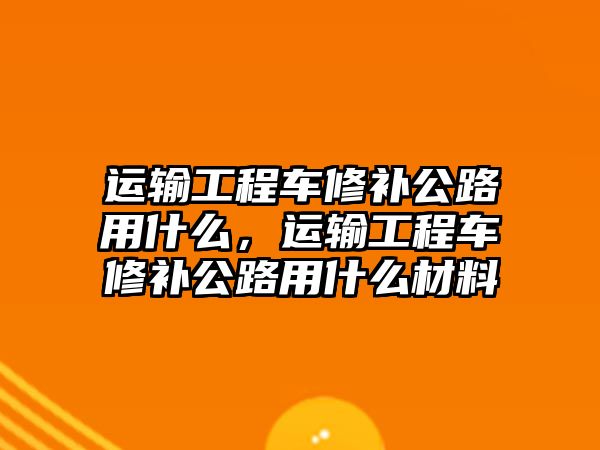 运输工程车修补公路用什么，运输工程车修补公路用什么材料